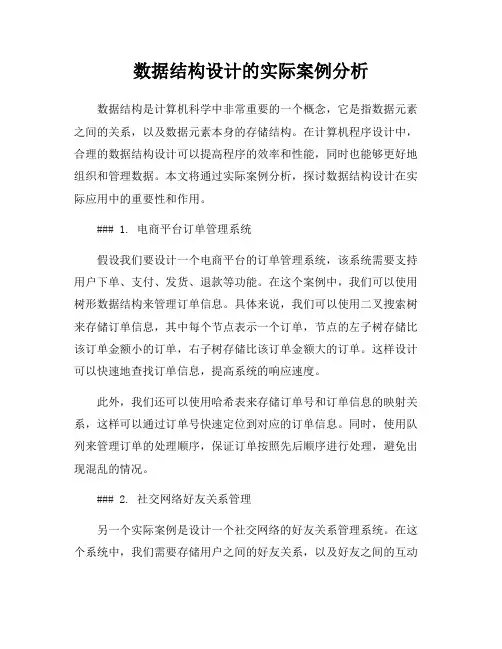 数据结构设计的实际案例分析

数据结构是计算机科学中非常重要的一个概念，它是指数据元素之间的关系，以及数据元素本身的存储结构。在计算机程序设计中，合理的数据结构设计可以提高程序的效率和性能，同时也能够更好地组织和管理数据。本文将通过实际案例分析，探讨数据结构设计在实际应用中的重要性和作用。

### 1. 电商平台订单管理系统

假设我们要设计一个电商平台的订单管理系统，该系统需要支持用户下单、支付、发货、退款等功能。在这个案例中，我们可以使用树形数据结构来管理订单信息。具体来说，我们可以使用二叉搜索树来存储订单信息，其中每个节点表示一个订单，节点的左子树存储比该订单金额小的订单，右子树存储比该订单金额大的订单。这样设计可以快速地查找订单信息，提高系统的响应速度。

此外，我们还可以使用哈希表来存储订单号和订单信息的映射关系，这样可以通过订单号快速定位到对应的订单信息。同时，使用队列来管理订单的处理顺序，保证订单按照先后顺序进行处理，避免出现混乱的情况。

### 2. 社交网络好友关系管理

另一个实际案例是设计一个社交网络的好友关系管理系统。在这个系统中，我们需要存储用户之间的好友关系，以及好友之间的互动